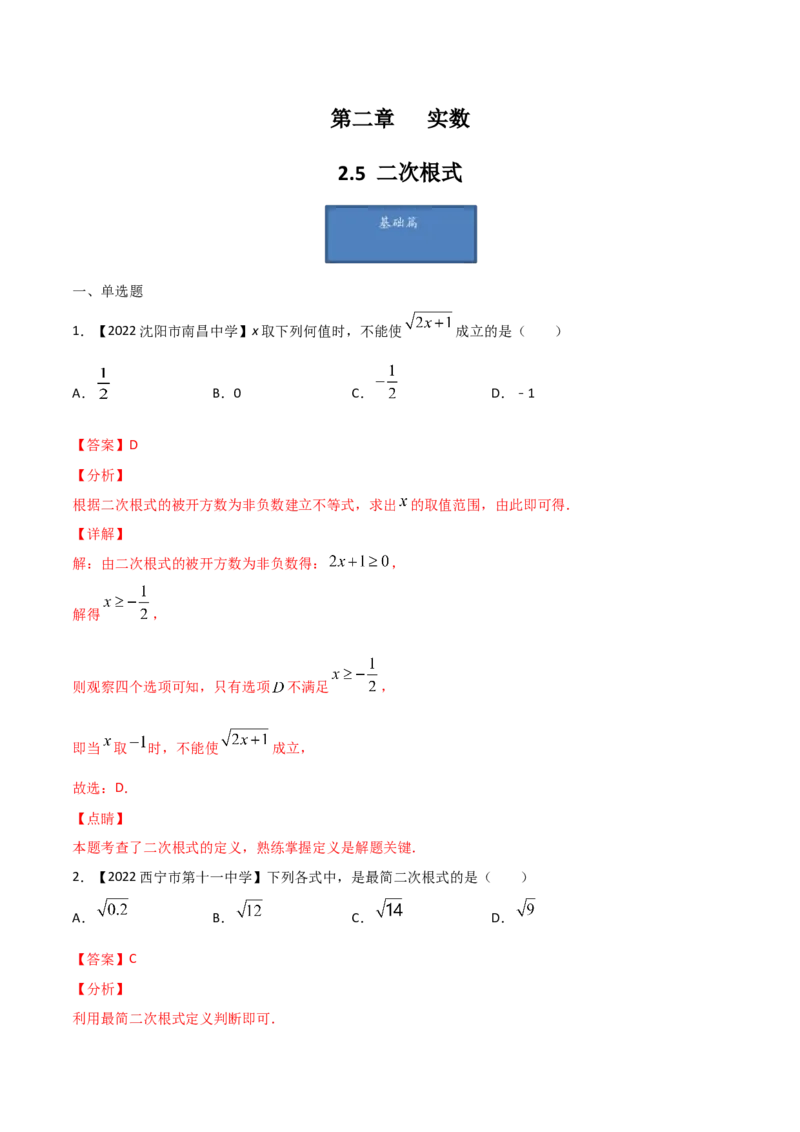 第二章 实数

2.5 二次根式

基础篇

一、单选题

1．【2022沈阳市南昌中学】x取下列何值时，不能使$\sqrt{2x+1}$成立的是（ ）

A．$\frac{1}{2}$ B．0 C．$-\frac{1}{2}$ D．-1

【答案】D

【分析】

根据二次根式的被开方数为非负数建立不等式，求出$x$的取值范围，由此即可得．

【详解】

解：由二次根式的被开方数为非负数得：$2x+1\geq0$，

解得$x\geq-\frac{1}{2}$，

则观察四个选项可知，只有选项$D$不满足$x\geq-\frac{1}{2}$，

即当$x$取$-1$时，不能使$\sqrt{2x+1}$成立，

故选：D．

【点睛】

本题考查了二次根式的定义，熟练掌握定义是解题关键．

2．【2022西宁市第十一中学】下列各式中，是最简二次根式的是（ ）

A．$\sqrt{0.2}$ B．$\sqrt{12}$ C．$\sqrt{14}$ D．$\sqrt{9}$

【答案】C

【分析】

利用最简二次根式定义判断即可．